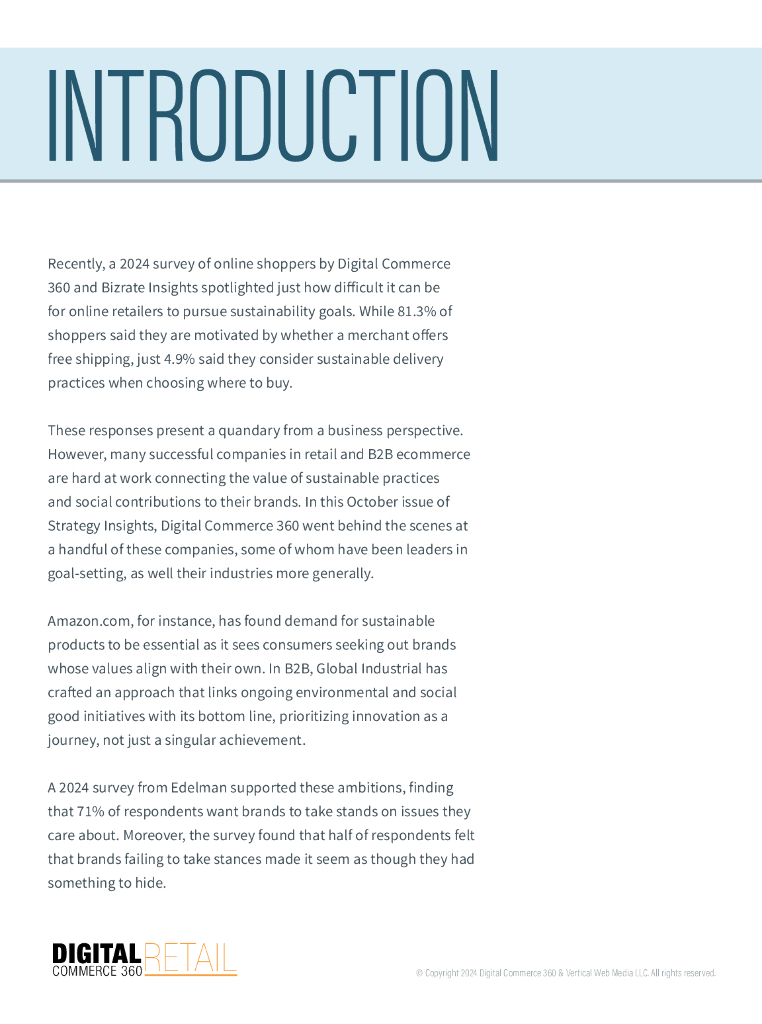 INTRODUCTION

Recently, a 2024 survey of online shoppers by Digital Commerce 360 and Bizrate Insights spotlighted just how difficult it can be for online retailers to pursue sustainability goals. While 81.3% of shoppers said they are motivated by whether a merchant offers free shipping, just 4.9% said they consider sustainable delivery practices when choosing where to buy.

These responses present a quandary from a business perspective. However, many successful companies in retail and B2B ecommerce are hard at work connecting the value of sustainable practices and social contributions to their brands. In this October issue of Strategy Insights, Digital Commerce 360 went behind the scenes at a handful of these companies, some of whom have been leaders in goal-setting, as well their industries more generally.

Amazon.com, for instance, has found demand for sustainable products to be essential as it sees consumers seeking out brands whose values align with their own. In B2B, Global Industrial has crafted an approach that links ongoing environmental and social good initiatives with its bottom line, prioritizing innovation as a journey, not just a singular achievement.

A 2024 survey from Edelman supported these ambitions, finding that 71% of respondents want brands to take stands on issues they care about. Moreover, the survey found that half of respondents felt that brands failing to take stances made it seem as though they had something to hide.

DIGITAL COMMERCE 360 RETAIL

© Copyright 2024 Digital Commerce 360 & Vertical Web Media LLC. All rights reserved.